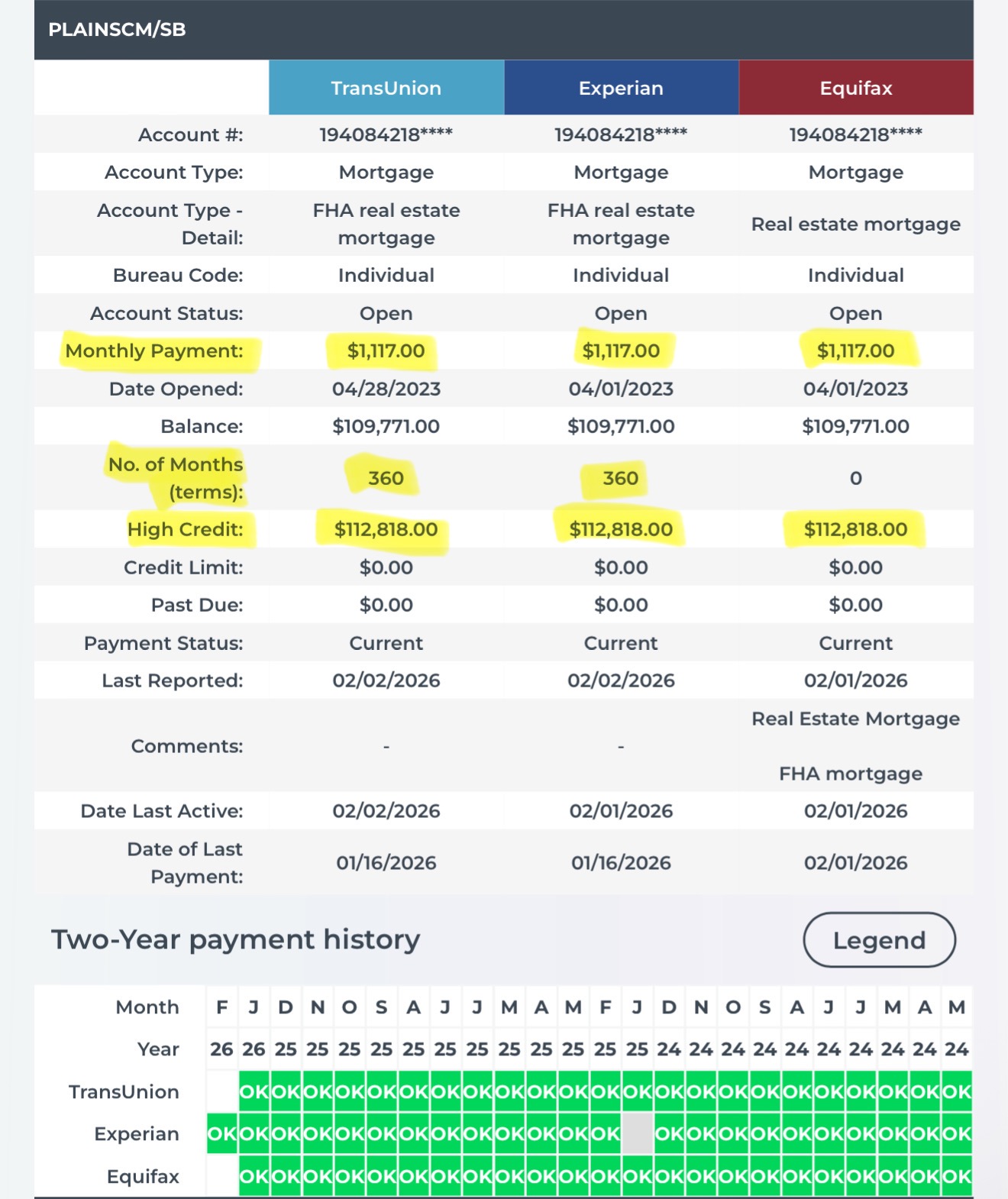 PLAINSCM/SB

| | TransUnion | Experian | Equifax |
|---|---|---|---|
| Account #: | 194084218**** | 194084218**** | 194084218**** |
| Account Type: | Mortgage | Mortgage | Mortgage |
| Account Type - Detail: | FHA real estate mortgage | FHA real estate mortgage | Real estate mortgage |
| Bureau Code: | Individual | Individual | Individual |
| Account Status: | Open | Open | Open |
| Monthly Payment: | $1,117.00 | $1,117.00 | $1,117.00 |
| Date Opened: | 04/28/2023 | 04/01/2023 | 04/01/2023 |
| Balance: | $109,771.00 | $109,771.00 | $109,771.00 |
| No. of Months (terms): | 360 | 360 | 0 |
| High Credit: | $112,818.00 | $112,818.00 | $112,818.00 |
| Credit Limit: | $0.00 | $0.00 | $0.00 |
| Past Due: | $0.00 | $0.00 | $0.00 |
| Payment Status: | Current | Current | Current |
| Last Reported: | 02/02/2026 | 02/02/2026 | 02/01/2026 |
| Comments: | - | - | Real Estate Mortgage FHA mortgage |
| Date Last Active: | 02/02/2026 | 02/01/2026 | 02/01/2026 |
| Date of Last Payment: | 01/16/2026 | 01/16/2026 | 02/01/2026 |

Two-Year payment history

Legend

| Month | F | J | D | N | O | S | A | J | J | M | A | M | F | J | D | N | O | S | A | J | J | M | A | M |
|---|---|---|---|---|---|---|---|---|---|---|---|---|---|---|---|---|---|---|---|---|---|---|---|---|
| Year | 26 | 26 | 25 | 25 | 25 | 25 | 25 | 25 | 25 | 25 | 25 | 25 | 25 | 25 | 24 | 24 | 24 | 24 | 24 | 24 | 24 | 24 | 24 | 24 |
| TransUnion | | OK | OK | OK | OK | OK | OK | OK | OK | OK | OK | OK | OK | OK | OK | OK | OK | OK | OK | OK | OK | OK | OK | OK |
| Experian | OK | OK | OK | OK | OK | OK | OK | OK | OK | OK | OK | OK | OK | | OK | OK | OK | OK | OK | OK | OK | OK | OK | OK |
| Equifax | | OK | OK | OK | OK | OK | OK | OK | OK | OK | OK | OK | OK | OK | OK | OK | OK | OK | OK | OK | OK | OK | OK | OK |